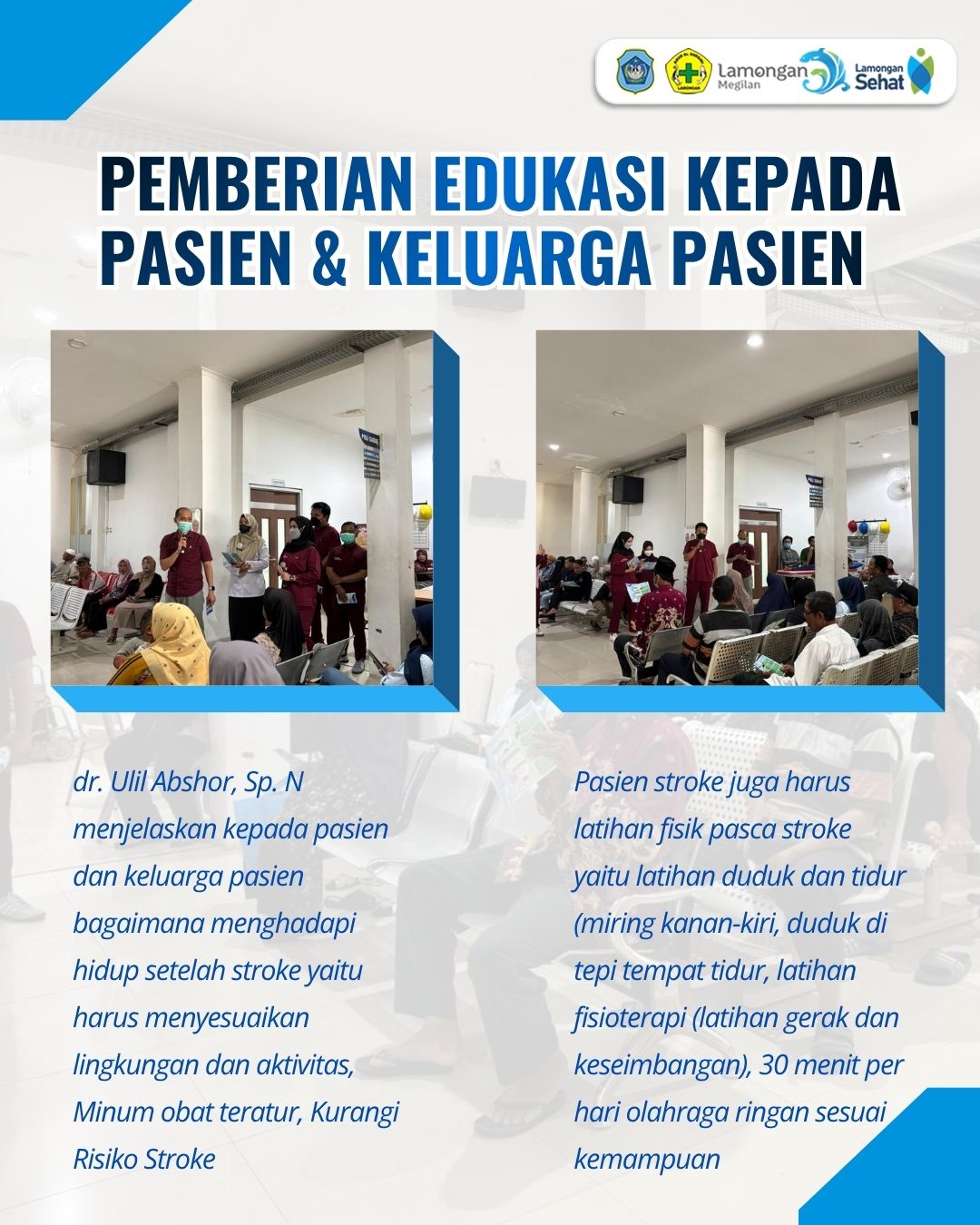 Lamongan Megilan

Lamongan Sehat

PEMBERIAN EDUKASI KEPADA PASIEN & KELUARGA PASIEN

dr. Ulil Abshor, Sp. N menjelaskan kepada pasien dan keluarga pasien bagaimana menghadapi hidup setelah stroke yaitu harus menyesuaikan lingkungan dan aktivitas, Minum obat teratur, Kurangi Risiko Stroke

Pasien stroke juga harus latihan fisik pasca stroke yaitu latihan duduk dan tidur (miring kanan-kiri, duduk di tepi tempat tidur, latihan fisioterapi (latihan gerak dan keseimbangan), 30 menit per hari olahraga ringan sesuai kemampuan